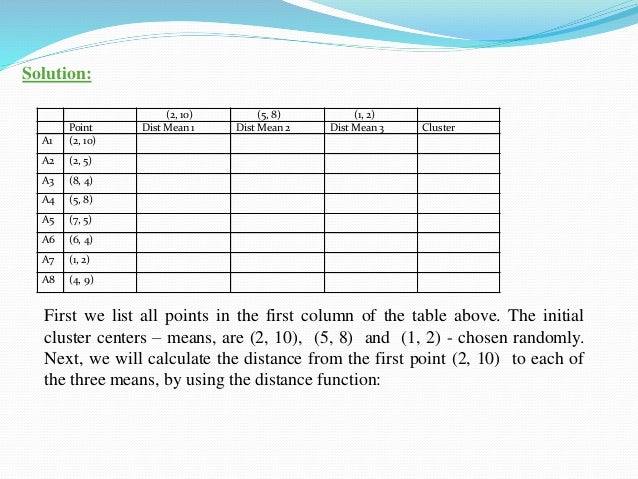 Solution:

| | | (2, 10) | (5, 8) | (1, 2) | |
|---|---|---|---|---|---|
| | Point | Dist Mean 1 | Dist Mean 2 | Dist Mean 3 | Cluster |
| A1 | (2, 10) | | | | |
| A2 | (2, 5) | | | | |
| A3 | (8, 4) | | | | |
| A4 | (5, 8) | | | | |
| A5 | (7, 5) | | | | |
| A6 | (6, 4) | | | | |
| A7 | (1, 2) | | | | |
| A8 | (4, 9) | | | | |

First we list all points in the first column of the table above. The initial cluster centers – means, are (2, 10), (5, 8) and (1, 2) - chosen randomly. Next, we will calculate the distance from the first point (2, 10) to each of the three means, by using the distance function: